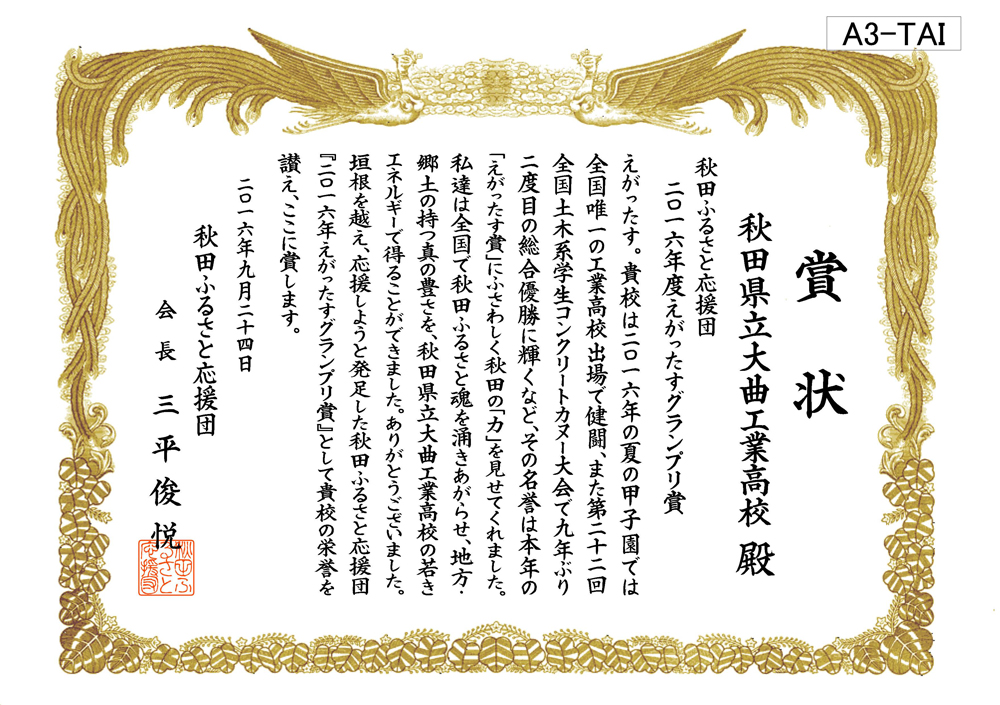 A3-TAI

賞　状

秋田県立大曲工業高校 殿

秋田ふるさと応援団
二〇一六年度えがったすグランプリ賞

えがったす。貴校は二〇一六年の夏の甲子園では全国唯一の工業高校出場で健闘、また第二十二回全国土木系学生コンクリートカヌー大会で九年ぶり二度目の総合優勝に輝くなど、その名誉は本年の「えがったす賞」にふさわしく秋田の「力」を見せてくれました。私達は全国で秋田ふるさと魂を涌きあがらせ、地方・郷土の持つ真の豊さを、秋田県立大曲工業高校の若きエネルギーで得ることができました。ありがとうございました。垣根を越え、応援しようと発足した秋田ふるさと応援団『二〇一六年えがったすグランプリ賞』として貴校の栄誉を讃え、ここに賞します。

二〇一六年九月二十四日
秋田ふるさと応援団
会長　三平俊悦

秋田ふるさと応援団